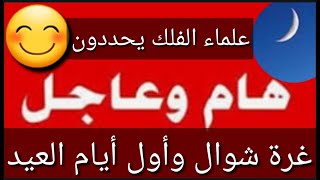 علماء الفلك يحددون

هام وعاجل

غرة شوال وأول أيام العيد